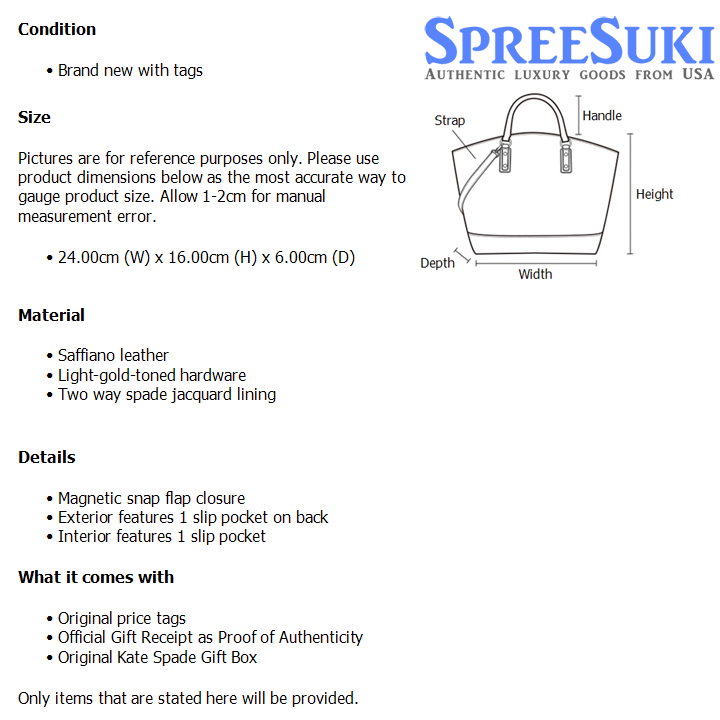 Condition

• Brand new with tags

Size

Pictures are for reference purposes only. Please use product dimensions below as the most accurate way to gauge product size. Allow 1-2cm for manual measurement error.

• 24.00cm (W) x 16.00cm (H) x 6.00cm (D)

Material

• Saffiano leather
• Light-gold-toned hardware
• Two way spade jacquard lining

Details

• Magnetic snap flap closure
• Exterior features 1 slip pocket on back
• Interior features 1 slip pocket

What it comes with

• Original price tags
• Official Gift Receipt as Proof of Authenticity
• Original Kate Spade Gift Box

Only items that are stated here will be provided.

SPREESUKI
AUTHENTIC LUXURY GOODS FROM USA

Strap
Handle
Height
Depth
Width